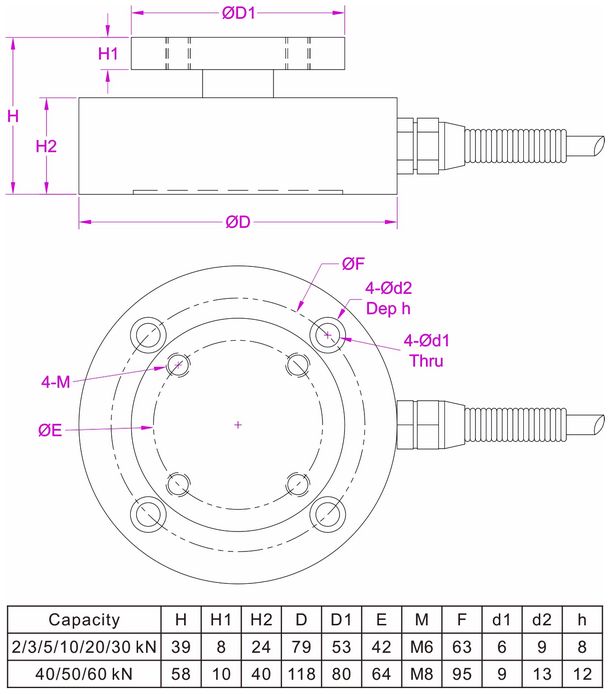 ØD1

H1

H

H2

ØD

ØF

4-Ød2
Dep h

4-Ød1
Thru

4-M

ØE

| Capacity | H | H1 | H2 | D | D1 | E | M | F | d1 | d2 | h |
|---|---|---|---|---|---|---|---|---|---|---|---|
| 2/3/5/10/20/30 kN | 39 | 8 | 24 | 79 | 53 | 42 | M6 | 63 | 6 | 9 | 8 |
| 40/50/60 kN | 58 | 10 | 40 | 118 | 80 | 64 | M8 | 95 | 9 | 13 | 12 |